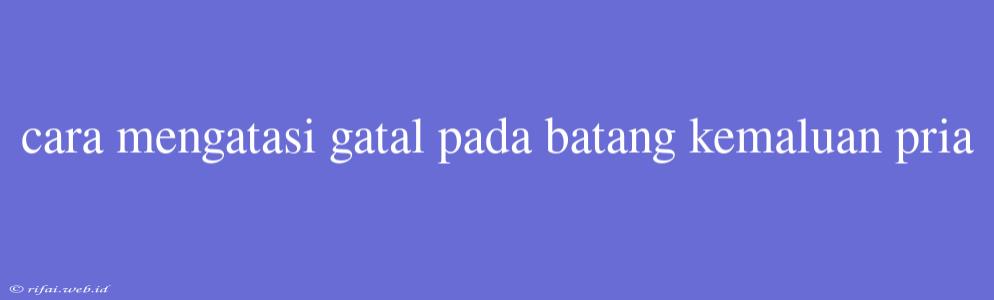 cara mengatasi gatal pada batang kemaluan pria

© rifai.web.id